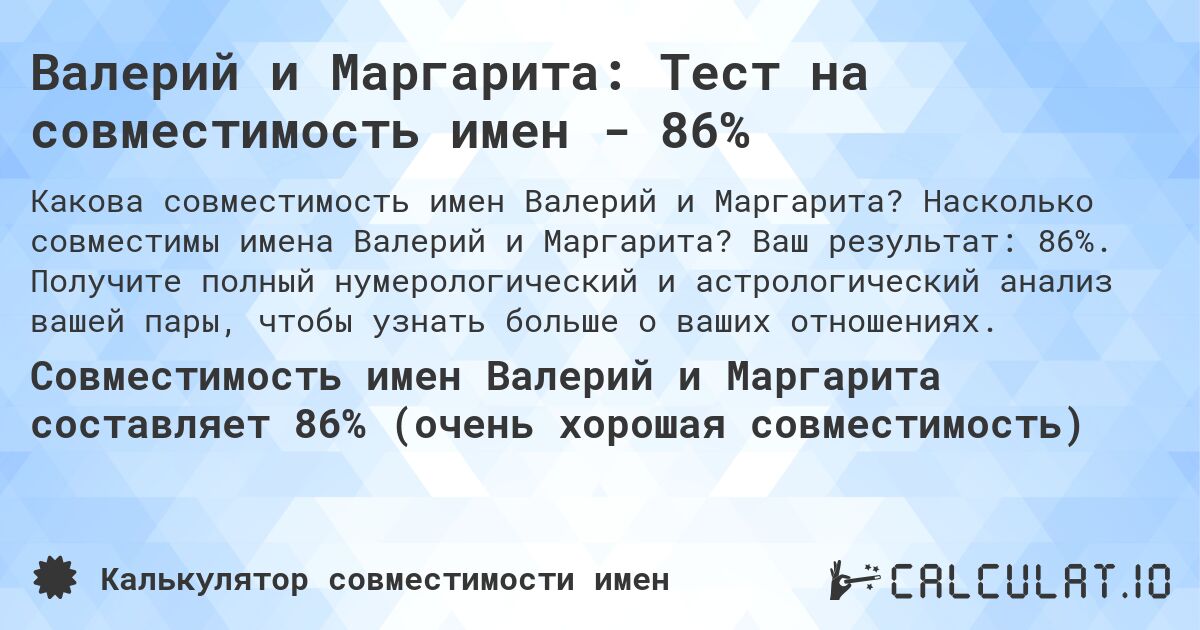 Валерий и Маргарита: Тест на совместимость имен - 86%

Какова совместимость имен Валерий и Маргарита? Насколько совместимы имена Валерий и Маргарита? Ваш результат: 86%. Получите полный нумерологический и астрологический анализ вашей пары, чтобы узнать больше о ваших отношениях.

Совместимость имен Валерий и Маргарита составляет 86% (очень хорошая совместимость)

Калькулятор совместимости имен

CALCULAT.IO